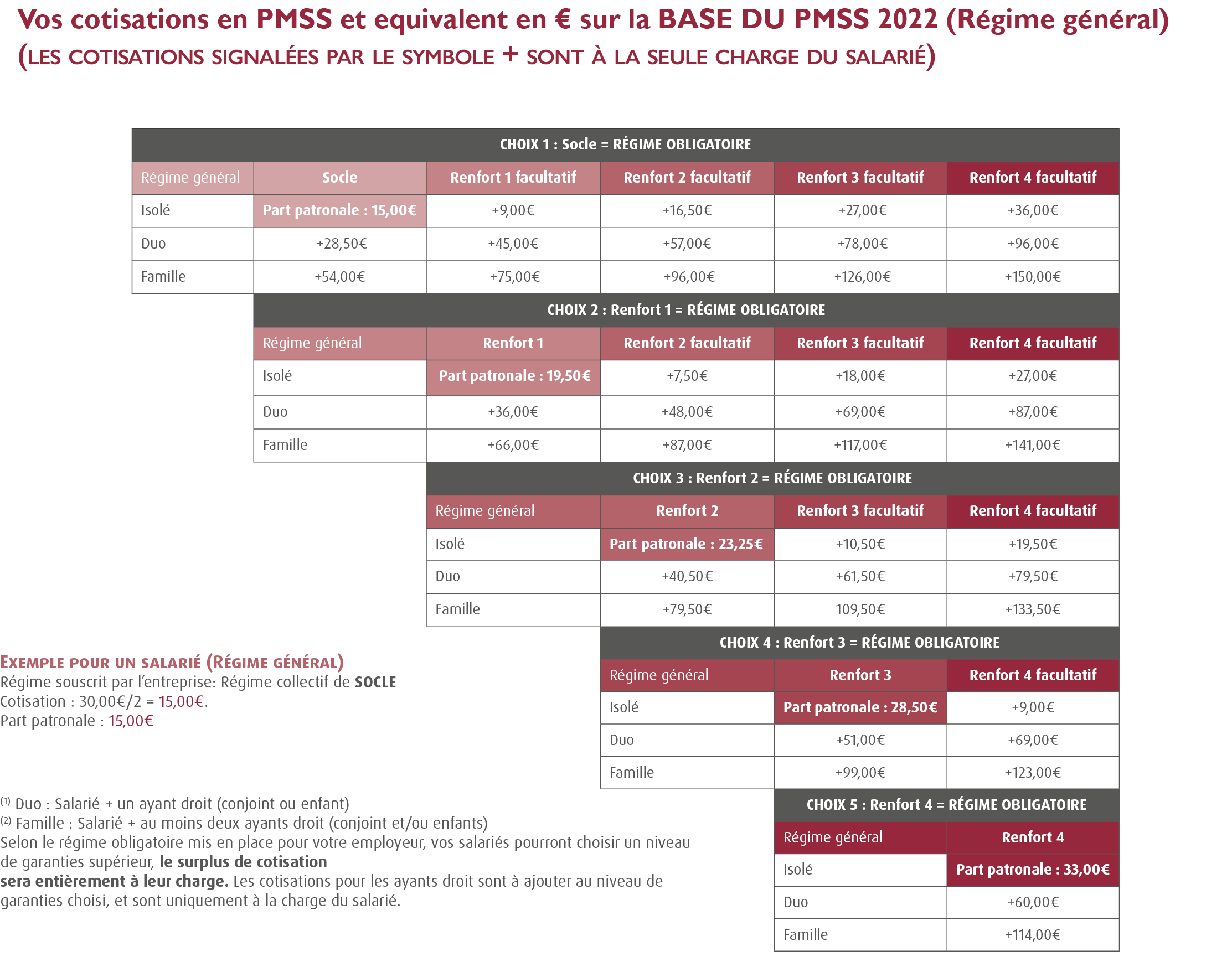 Vos cotisations en PMSS et equivalent en € sur la BASE DU PMSS 2022 (Régime général)
(LES COTISATIONS SIGNALÉES PAR LE SYMBOLE + SONT À LA SEULE CHARGE DU SALARIÉ)

CHOIX 1 : Socle = RÉGIME OBLIGATOIRE

| Régime général | Socle | Renfort 1 facultatif | Renfort 2 facultatif | Renfort 3 facultatif | Renfort 4 facultatif |
|---|---|---|---|---|---|
| Isolé | Part patronale : 15,00€ | +9,00€ | +16,50€ | +27,00€ | +36,00€ |
| Duo | +28,50€ | +45,00€ | +57,00€ | +78,00€ | +96,00€ |
| Famille | +54,00€ | +75,00€ | +96,00€ | +126,00€ | +150,00€ |

CHOIX 2 : Renfort 1 = RÉGIME OBLIGATOIRE

| Régime général | Renfort 1 | Renfort 2 facultatif | Renfort 3 facultatif | Renfort 4 facultatif |
|---|---|---|---|---|
| Isolé | Part patronale : 19,50€ | +7,50€ | +18,00€ | +27,00€ |
| Duo | +36,00€ | +48,00€ | +69,00€ | +87,00€ |
| Famille | +66,00€ | +87,00€ | +117,00€ | +141,00€ |

CHOIX 3 : Renfort 2 = RÉGIME OBLIGATOIRE

| Régime général | Renfort 2 | Renfort 3 facultatif | Renfort 4 facultatif |
|---|---|---|---|
| Isolé | Part patronale : 23,25€ | +10,50€ | +19,50€ |
| Duo | +40,50€ | +61,50€ | +79,50€ |
| Famille | +79,50€ | 109,50€ | +133,50€ |

CHOIX 4 : Renfort 3 = RÉGIME OBLIGATOIRE

| Régime général | Renfort 3 | Renfort 4 facultatif |
|---|---|---|
| Isolé | Part patronale : 28,50€ | +9,00€ |
| Duo | +51,00€ | +69,00€ |
| Famille | +99,00€ | +123,00€ |

CHOIX 5 : Renfort 4 = RÉGIME OBLIGATOIRE

| Régime général | Renfort 4 |
|---|---|
| Isolé | Part patronale : 33,00€ |
| Duo | +60,00€ |
| Famille | +114,00€ |

EXEMPLE POUR UN SALARIÉ (RÉGIME GÉNÉRAL)
Régime souscrit par l'entreprise: Régime collectif de SOCLE
Cotisation : 30,00€/2 = 15,00€.
Part patronale : 15,00€

$^{(1)}$ Duo : Salarié + un ayant droit (conjoint ou enfant)
$^{(2)}$ Famille : Salarié + au moins deux ayants droit (conjoint et/ou enfants)
Selon le régime obligatoire mis en place pour votre employeur, vos salariés pourront choisir un niveau de garanties supérieur, le surplus de cotisation sera entièrement à leur charge. Les cotisations pour les ayants droit sont à ajouter au niveau de garanties choisi, et sont uniquement à la charge du salarié.